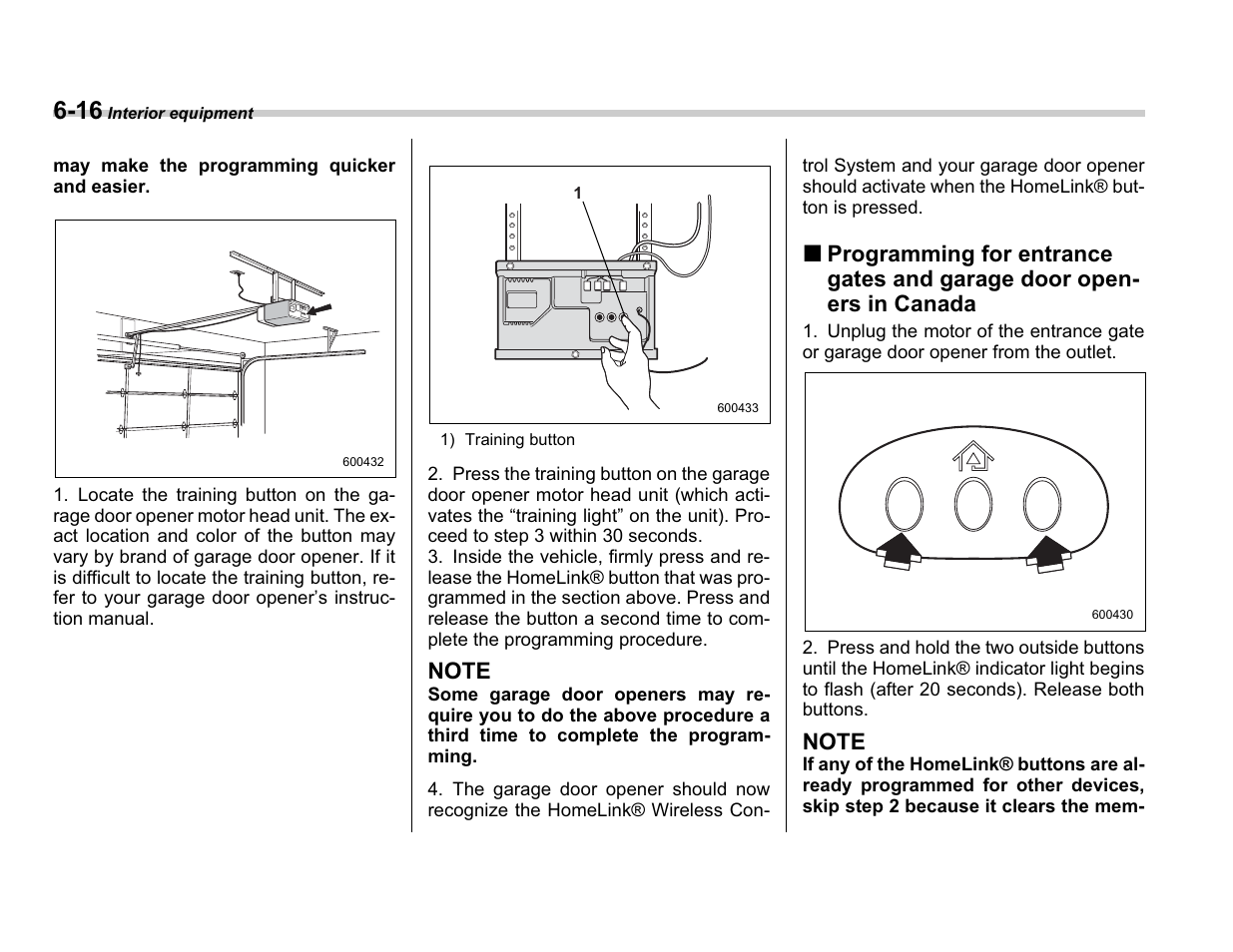 6-16 Interior equipment

may make the programming quicker and easier.

600432

1. Locate the training button on the garage door opener motor head unit. The exact location and color of the button may vary by brand of garage door opener. If it is difficult to locate the training button, refer to your garage door opener's instruction manual.

1

600433

1) Training button

2. Press the training button on the garage door opener motor head unit (which activates the "training light" on the unit). Proceed to step 3 within 30 seconds.
3. Inside the vehicle, firmly press and release the HomeLink® button that was programmed in the section above. Press and release the button a second time to complete the programming procedure.

NOTE
Some garage door openers may require you to do the above procedure a third time to complete the programming.

4. The garage door opener should now recognize the HomeLink® Wireless Control System and your garage door opener should activate when the HomeLink® button is pressed.

■ Programming for entrance gates and garage door openers in Canada

1. Unplug the motor of the entrance gate or garage door opener from the outlet.

600430

2. Press and hold the two outside buttons until the HomeLink® indicator light begins to flash (after 20 seconds). Release both buttons.

NOTE
If any of the HomeLink® buttons are already programmed for other devices, skip step 2 because it clears the mem-